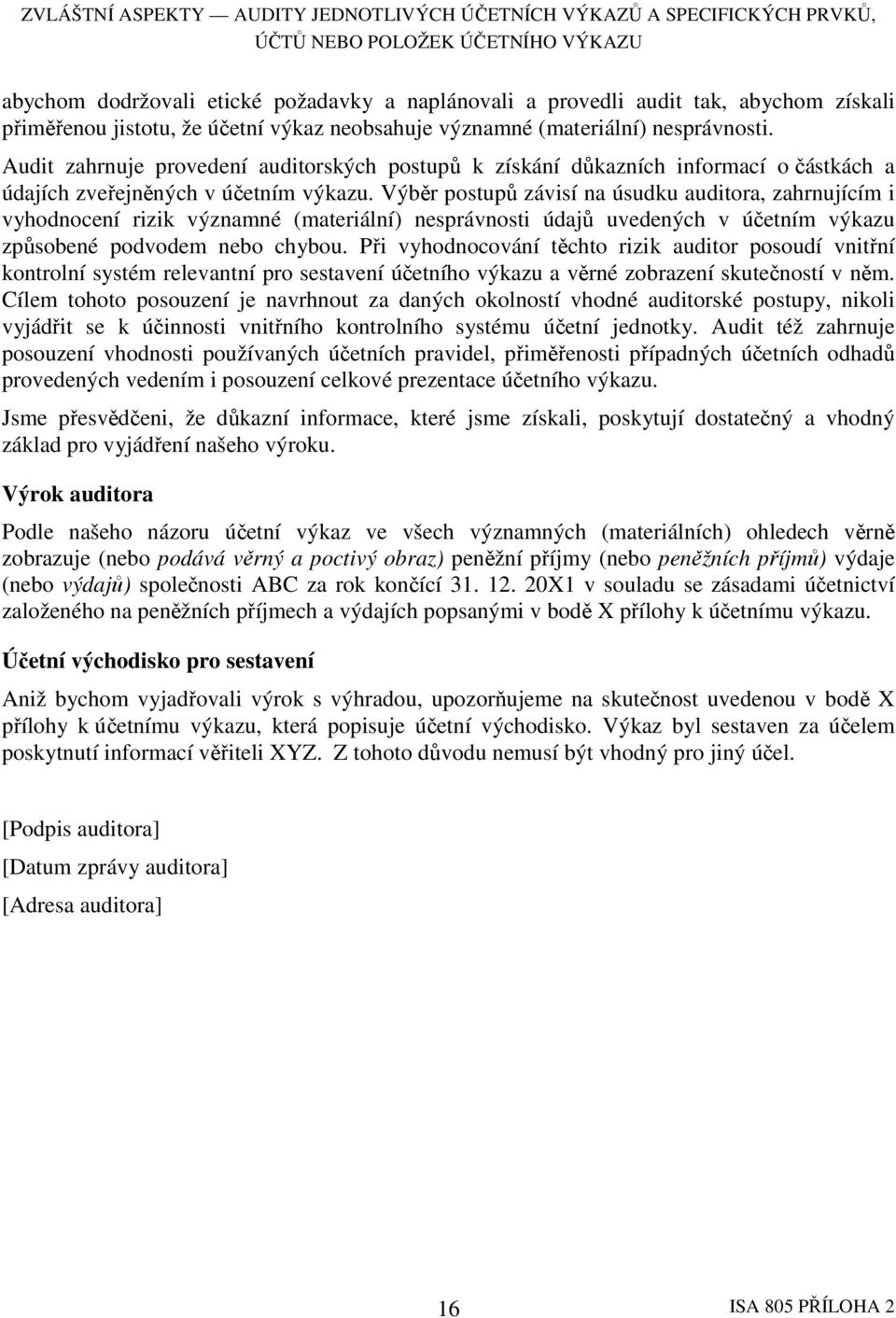 ZVLÁŠTNÍ ASPEKTY — AUDITY JEDNOTLIVÝCH ÚČETNÍCH VÝKAZŮ A SPECIFICKÝCH PRVKŮ, ÚČTŮ NEBO POLOŽEK ÚČETNÍHO VÝKAZU

abychom dodržovali etické požadavky a naplánovali a provedli audit tak, abychom získali přiměřenou jistotu, že účetní výkaz neobsahuje významné (materiální) nesprávnosti.

Audit zahrnuje provedení auditorských postupů k získání důkazních informací o částkách a údajích zveřejněných v účetním výkazu. Výběr postupů závisí na úsudku auditora, zahrnujícím i vyhodnocení rizik významné (materiální) nesprávnosti údajů uvedených v účetním výkazu způsobené podvodem nebo chybou. Při vyhodnocování těchto rizik auditor posoudí vnitřní kontrolní systém relevantní pro sestavení účetního výkazu a věrné zobrazení skutečností v něm. Cílem tohoto posouzení je navrhnout za daných okolností vhodné auditorské postupy, nikoli vyjádřit se k účinnosti vnitřního kontrolního systému účetní jednotky. Audit též zahrnuje posouzení vhodnosti používaných účetních pravidel, přiměřenosti případných účetních odhadů provedených vedením i posouzení celkové prezentace účetního výkazu.

Jsme přesvědčeni, že důkazní informace, které jsme získali, poskytují dostatečný a vhodný základ pro vyjádření našeho výroku.

Výrok auditora

Podle našeho názoru účetní výkaz ve všech významných (materiálních) ohledech věrně zobrazuje (nebo podává věrný a poctivý obraz) peněžní příjmy (nebo peněžních příjmů) výdaje (nebo výdajů) společnosti ABC za rok končící 31. 12. 20X1 v souladu se zásadami účetnictví založeného na peněžních příjmech a výdajích popsanými v bodě X přílohy k účetnímu výkazu.

Účetní východisko pro sestavení

Aniž bychom vyjadřovali výrok s výhradou, upozorňujeme na skutečnost uvedenou v bodě X přílohy k účetnímu výkazu, která popisuje účetní východisko. Výkaz byl sestaven za účelem poskytnutí informací věřiteli XYZ. Z tohoto důvodu nemusí být vhodný pro jiný účel.

[Podpis auditora]

[Datum zprávy auditora]

[Adresa auditora]

16

ISA 805 PŘÍLOHA 2